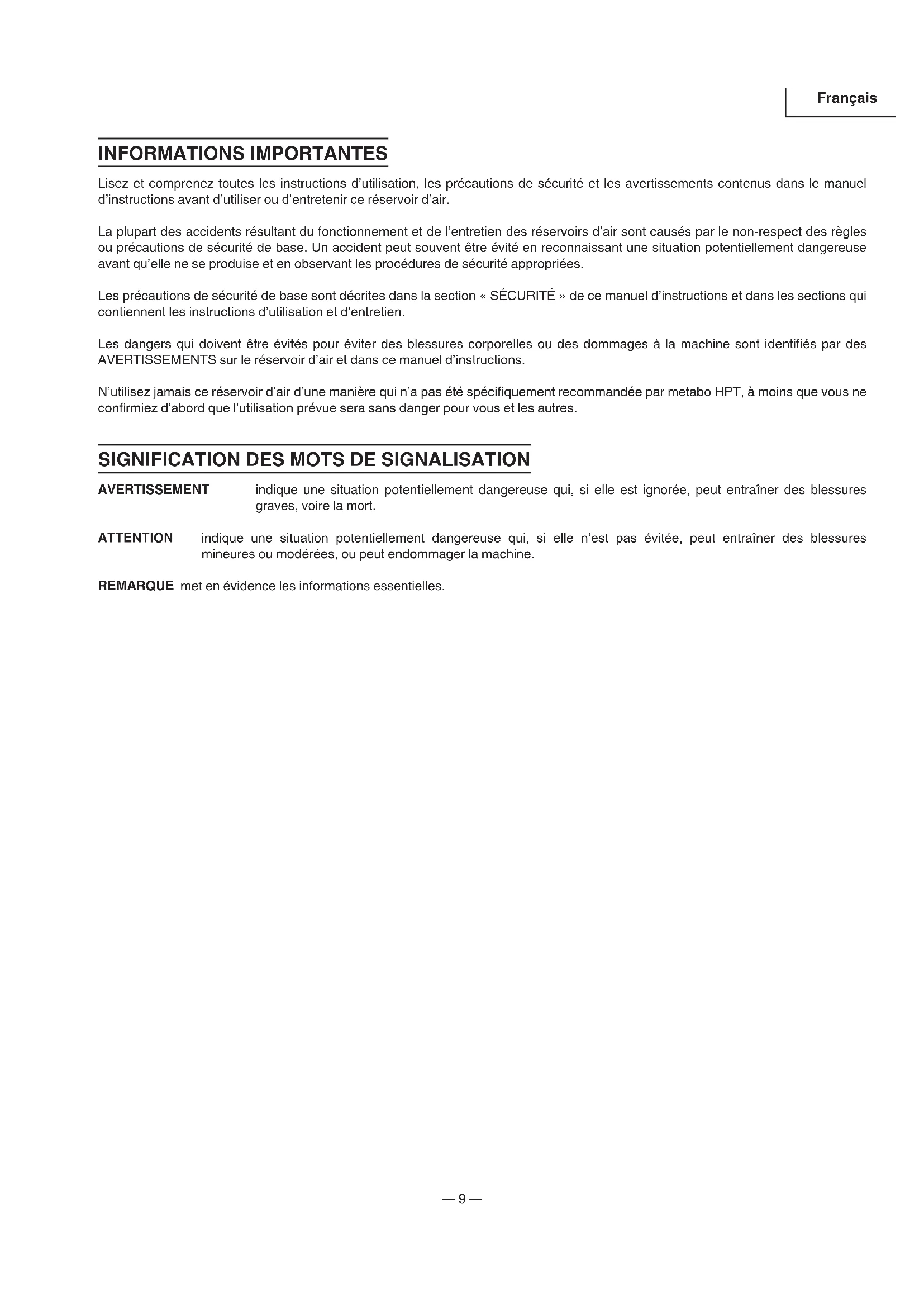 Français

INFORMATIONS IMPORTANTES

Lisez et comprenez toutes les instructions d'utilisation, les précautions de sécurité et les avertissements contenus dans le manuel d'instructions avant d'utiliser ou d'entretenir ce réservoir d'air.

La plupart des accidents résultant du fonctionnement et de l'entretien des réservoirs d'air sont causés par le non-respect des règles ou précautions de sécurité de base. Un accident peut souvent être évité en reconnaissant une situation potentiellement dangereuse avant qu'elle ne se produise et en observant les procédures de sécurité appropriées.

Les précautions de sécurité de base sont décrites dans la section « SÉCURITÉ » de ce manuel d'instructions et dans les sections qui contiennent les instructions d'utilisation et d'entretien.

Les dangers qui doivent être évités pour éviter des blessures corporelles ou des dommages à la machine sont identifiés par des AVERTISSEMENTS sur le réservoir d'air et dans ce manuel d'instructions.

N'utilisez jamais ce réservoir d'air d'une manière qui n'a pas été spécifiquement recommandée par metabo HPT, à moins que vous ne confirmiez d'abord que l'utilisation prévue sera sans danger pour vous et les autres.

SIGNIFICATION DES MOTS DE SIGNALISATION

AVERTISSEMENT indique une situation potentiellement dangereuse qui, si elle est ignorée, peut entraîner des blessures graves, voire la mort.

ATTENTION indique une situation potentiellement dangereuse qui, si elle n'est pas évitée, peut entraîner des blessures mineures ou modérées, ou peut endommager la machine.

REMARQUE met en évidence les informations essentielles.

— 9 —